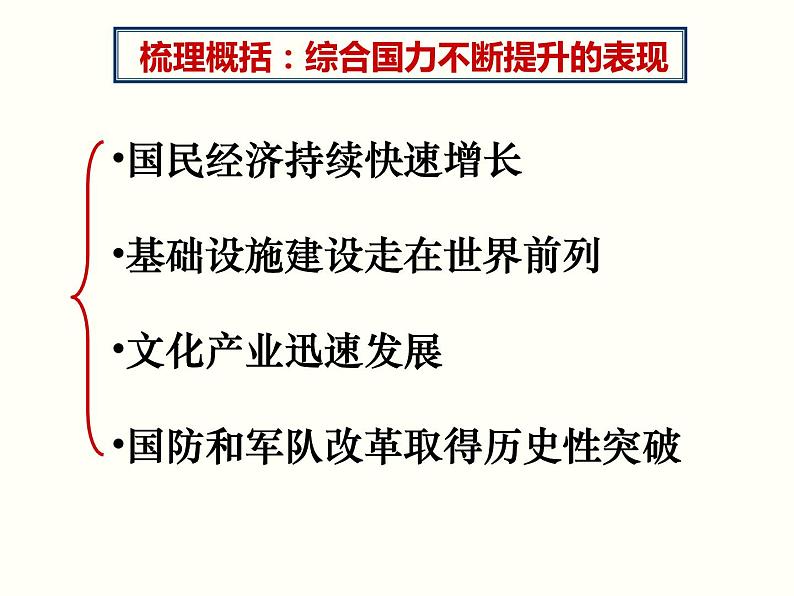 梳理概括：综合国力不断提升的表现

•国民经济持续快速增长

•基础设施建设走在世界前列

•文化产业迅速发展

•国防和军队改革取得历史性突破